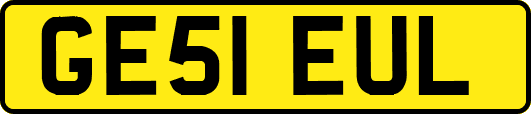 GE51 EUL